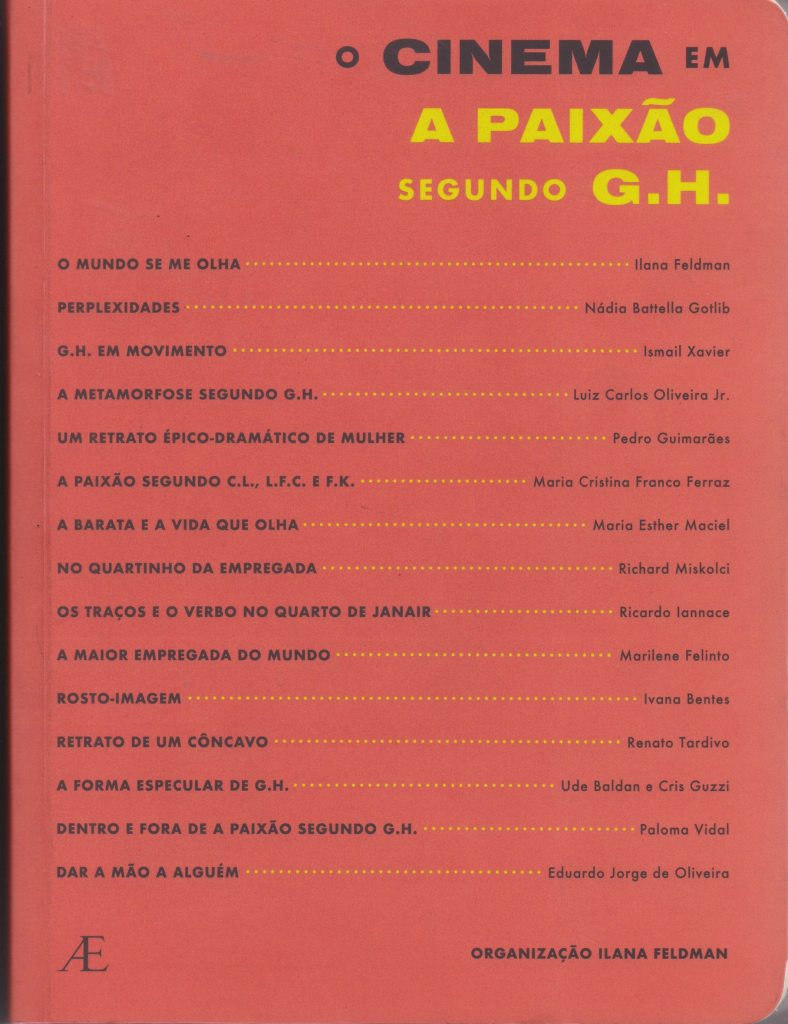 O CINEMA EM
A PAIXÃO
SEGUNDO G.H.

O MUNDO SE ME OLHA Ilana Feldman
PERPLEXIDADES Nádia Battella Gotlib
G.H. EM MOVIMENTO Ismail Xavier
A METAMORFOSE SEGUNDO G.H. Luiz Carlos Oliveira Jr.
UM RETRATO ÉPICO-DRAMÁTICO DE MULHER Pedro Guimarães
A PAIXÃO SEGUNDO C.L., L.F.C. E F.K. Maria Cristina Franco Ferraz
A BARATA E A VIDA QUE OLHA Maria Esther Maciel
NO QUARTINHO DA EMPREGADA Richard Miskolci
OS TRAÇOS E O VERBO NO QUARTO DE JANAIR Ricardo Iannace
A MAIOR EMPREGADA DO MUNDO Marilene Felinto
ROSTO-IMAGEM Ivana Bentes
RETRATO DE UM CÔNCAVO Renato Tardivo
A FORMA ESPECULAR DE G.H. Ude Baldan e Cris Guzzi
DENTRO E FORA DE A PAIXÃO SEGUNDO G.H. Paloma Vidal
DAR A MÃO A ALGUÉM Eduardo Jorge de Oliveira

Æ

ORGANIZAÇÃO ILANA FELDMAN